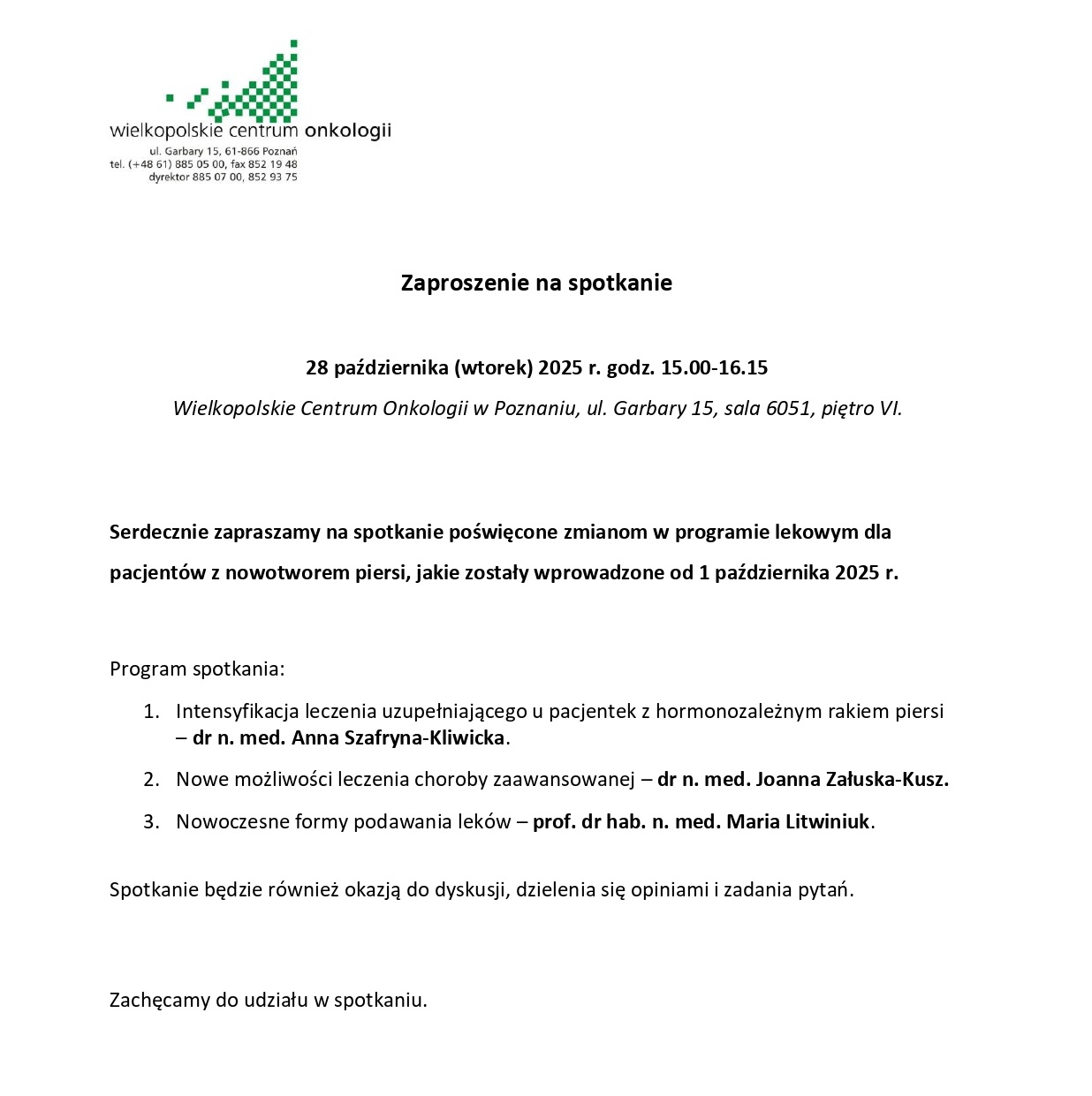 wielkopolskie centrum onkologii
ul. Garbary 15, 61-866 Poznań
tel. (+48 61) 885 05 00, fax 852 19 48
dyrektor 885 07 00, 852 93 75

Zaproszenie na spotkanie

28 października (wtorek) 2025 r. godz. 15.00-16.15

Wielkopolskie Centrum Onkologii w Poznaniu, ul. Garbary 15, sala 6051, piętro VI.

Serdecznie zapraszamy na spotkanie poświęcone zmianom w programie lekowym dla pacjentów z nowotworem piersi, jakie zostały wprowadzone od 1 października 2025 r.

Program spotkania:

1. Intensyfikacja leczenia uzupełniającego u pacjentek z hormonozależnym rakiem piersi – dr n. med. Anna Szafryna-Kliwicka.
2. Nowe możliwości leczenia choroby zaawansowanej – dr n. med. Joanna Załuska-Kusz.
3. Nowoczesne formy podawania leków – prof. dr hab. n. med. Maria Litwiniuk.

Spotkanie będzie również okazją do dyskusji, dzielenia się opiniami i zadania pytań.

Zachęcamy do udziału w spotkaniu.